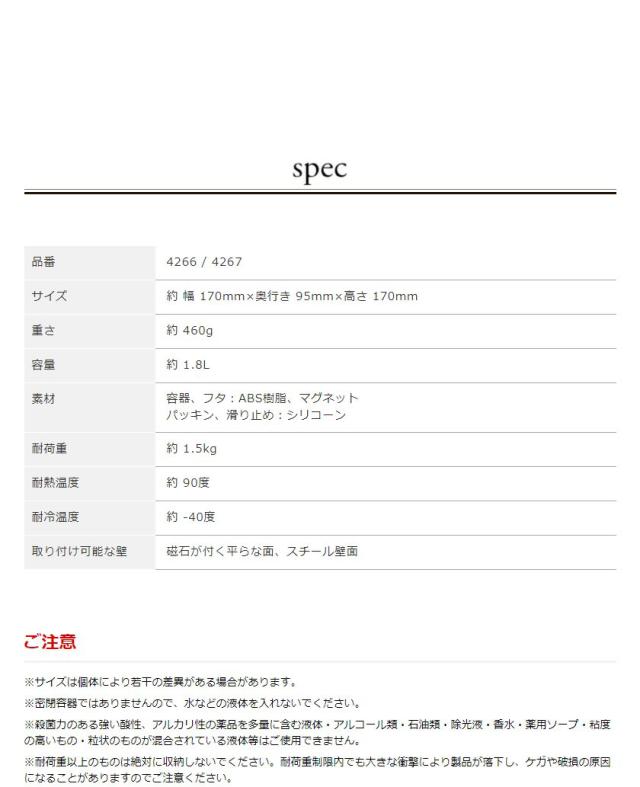 spec

| 品番 | 4266 / 4267 |
|---|---|
| サイズ | 約 幅 170mm×奥行き 95mm×高さ 170mm |
| 重さ | 約 460g |
| 容量 | 約 1.8L |
| 素材 | 容器、フタ：ABS樹脂、マグネット パッキン、滑り止め：シリコーン |
| 耐荷重 | 約 1.5kg |
| 耐熱温度 | 約 90度 |
| 耐冷温度 | 約 -40度 |
| 取り付け可能な壁 | 磁石が付く平らな面、スチール壁面 |

ご注意

※サイズは個体により若干の差異がある場合があります。

※密閉容器ではありませんので、水などの液体を入れないでください。

※殺菌力のある強い酸性、アルカリ性の薬品を多量に含む液体・アルコール類・石油類・除光液・香水・薬用ソープ・粘度の高いもの・粒状のものが混合されている液体等はご使用できません。

※耐荷重以上のものは絶対に収納しないでください。耐荷重制限内でも大きな衝撃により製品が落下し、ケガや破損の原因になることがありますのでご注意ください。